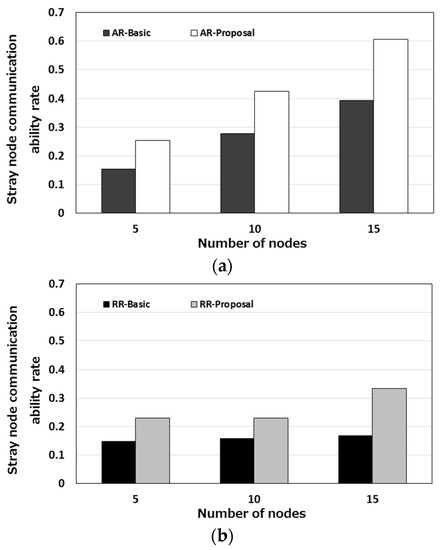 Stray node communication ability rate

0.7
0.6
0.5
0.4
0.3
0.2
0.1
0

AR-Basic
AR-Proposal

5
10
15

Number of nodes

(a)

Stray node communication ability rate

0.7
0.6
0.5
0.4
0.3
0.2
0.1
0

RR-Basic
RR-Proposal

5
10
15

Number of nodes

(b)